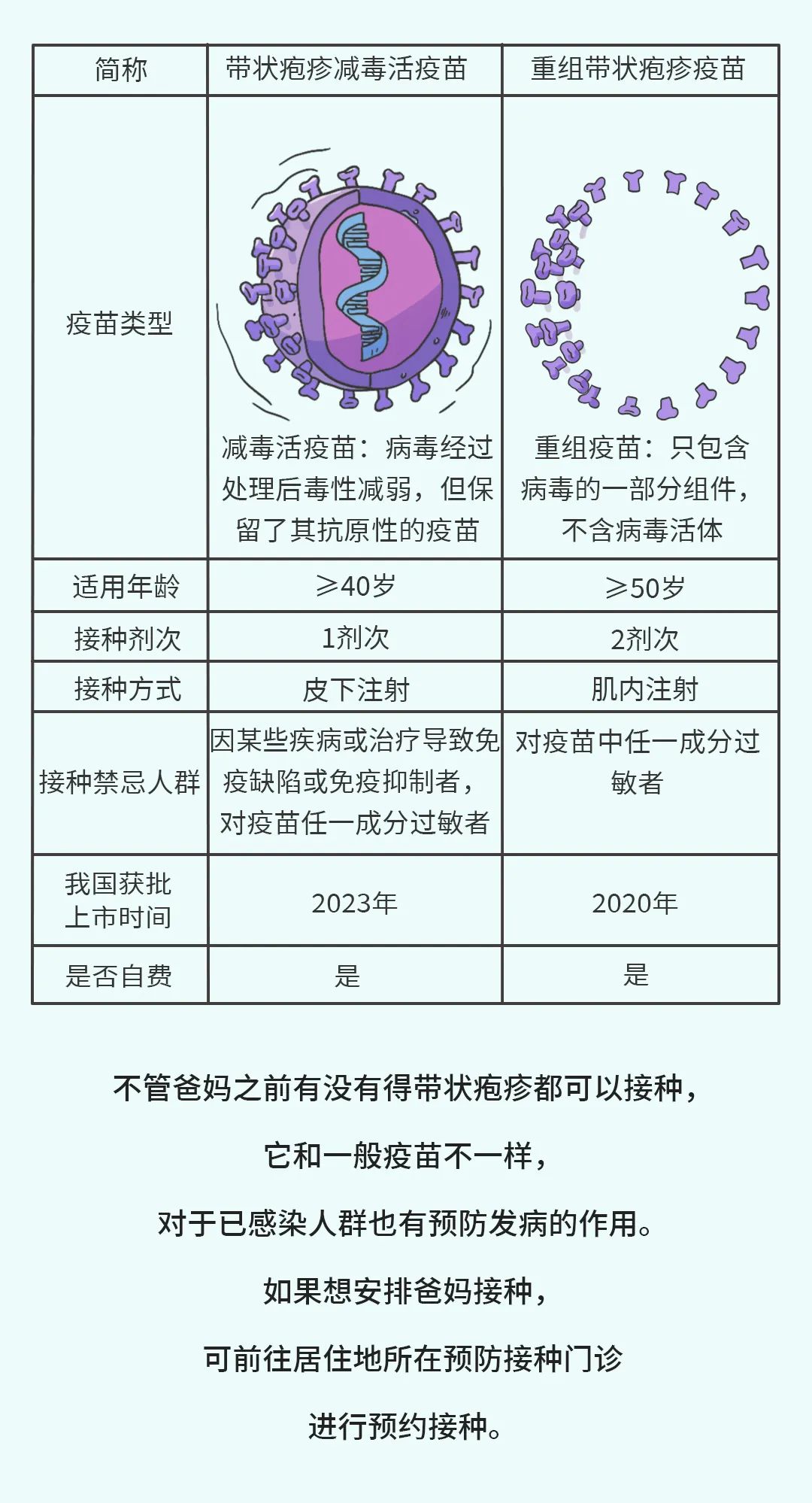 | 简称 | 带状疱疹减毒活疫苗 | 重组带状疱疹疫苗 |
|---|---|---|
| 疫苗类型 | 减毒活疫苗：病毒经过处理后毒性减弱，但保留了其抗原性的疫苗 | 重组疫苗：只包含病毒的一部分组件，不含病毒活体 |
| 适用年龄 | ≥40岁 | ≥50岁 |
| 接种剂次 | 1剂次 | 2剂次 |
| 接种方式 | 皮下注射 | 肌内注射 |
| 接种禁忌人群 | 因某些疾病或治疗导致免疫缺陷或免疫抑制者，对疫苗任一成分过敏者 | 对疫苗中任一成分过敏者 |
| 我国获批上市时间 | 2023年 | 2020年 |
| 是否自费 | 是 | 是 |

不管爸妈之前有没有得带状疱疹都可以接种，

它和一般疫苗不一样，

对于已感染人群也有预防发病的作用。

如果想安排爸妈接种，

可前往居住地所在预防接种门诊

进行预约接种。